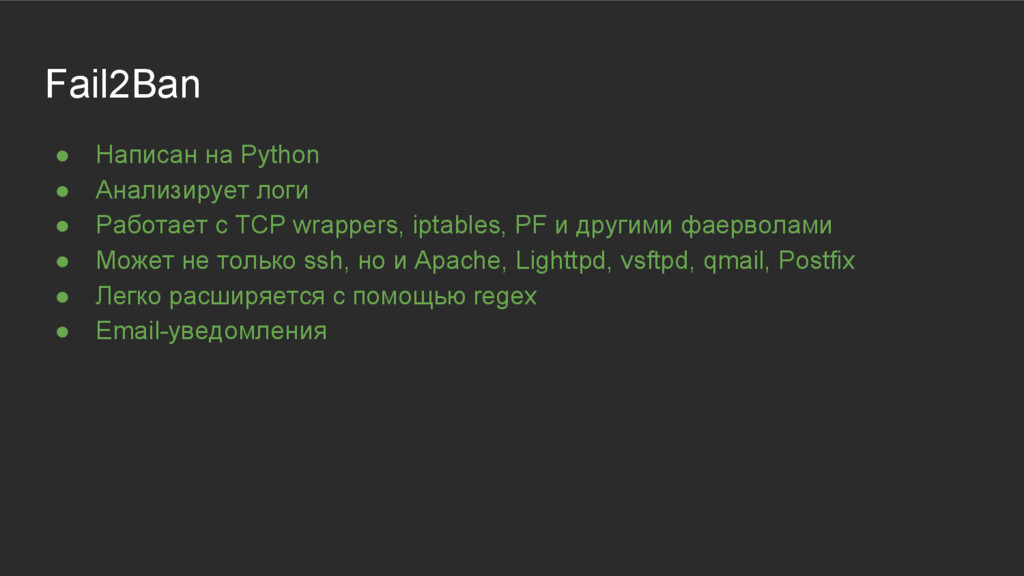 Fail2Ban

• Написан на Python
• Анализирует логи
• Работает с TCP wrappers, iptables, PF и другими фаерволами
• Может не только ssh, но и Apache, Lighttpd, vsftpd, qmail, Postfix
• Легко расширяется с помощью regex
• Email-уведомления